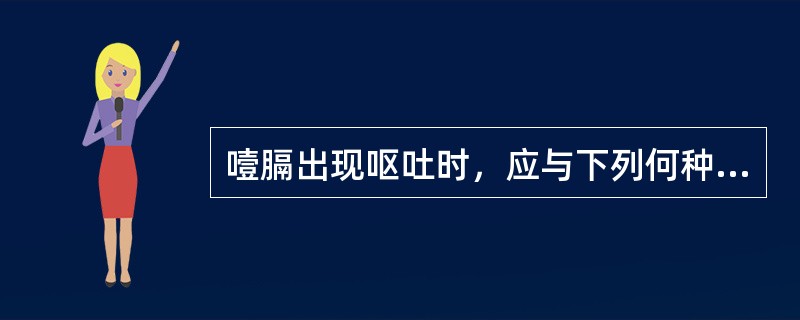 噎膈出现呕吐时，应与下列何种...